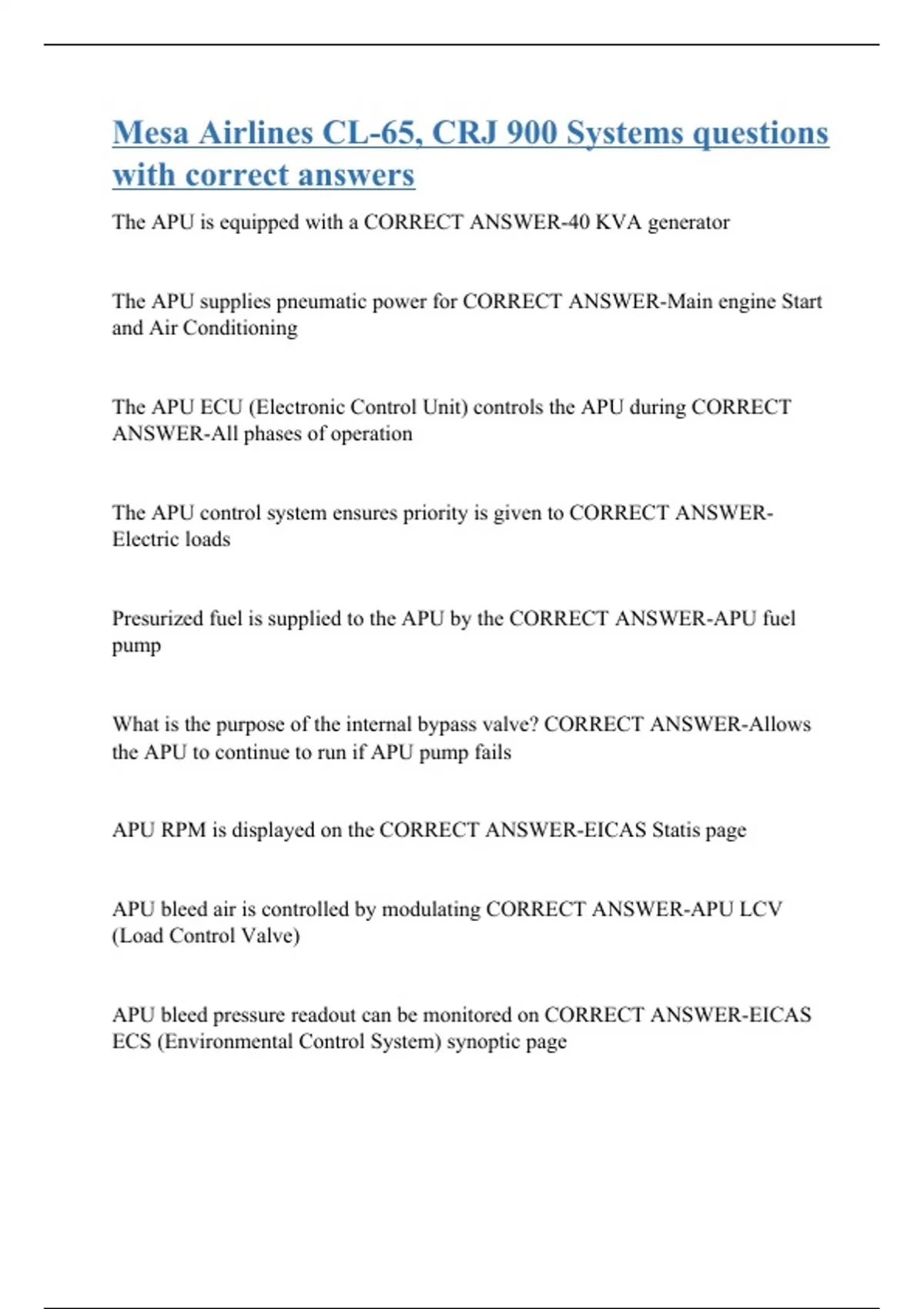 Mesa Airlines CL-65, CRJ 900 Systems questions with correct answers

The APU is equipped with a CORRECT ANSWER-40 KVA generator

The APU supplies pneumatic power for CORRECT ANSWER-Main engine Start and Air Conditioning

The APU ECU (Electronic Control Unit) controls the APU during CORRECT ANSWER-All phases of operation

The APU control system ensures priority is given to CORRECT ANSWER-Electric loads

Presurized fuel is supplied to the APU by the CORRECT ANSWER-APU fuel pump

What is the purpose of the internal bypass valve? CORRECT ANSWER-Allows the APU to continue to run if APU pump fails

APU RPM is displayed on the CORRECT ANSWER-EICAS Statis page

APU bleed air is controlled by modulating CORRECT ANSWER-APU LCV (Load Control Valve)

APU bleed pressure readout can be monitored on CORRECT ANSWER-EICAS ECS (Environmental Control System) synoptic page